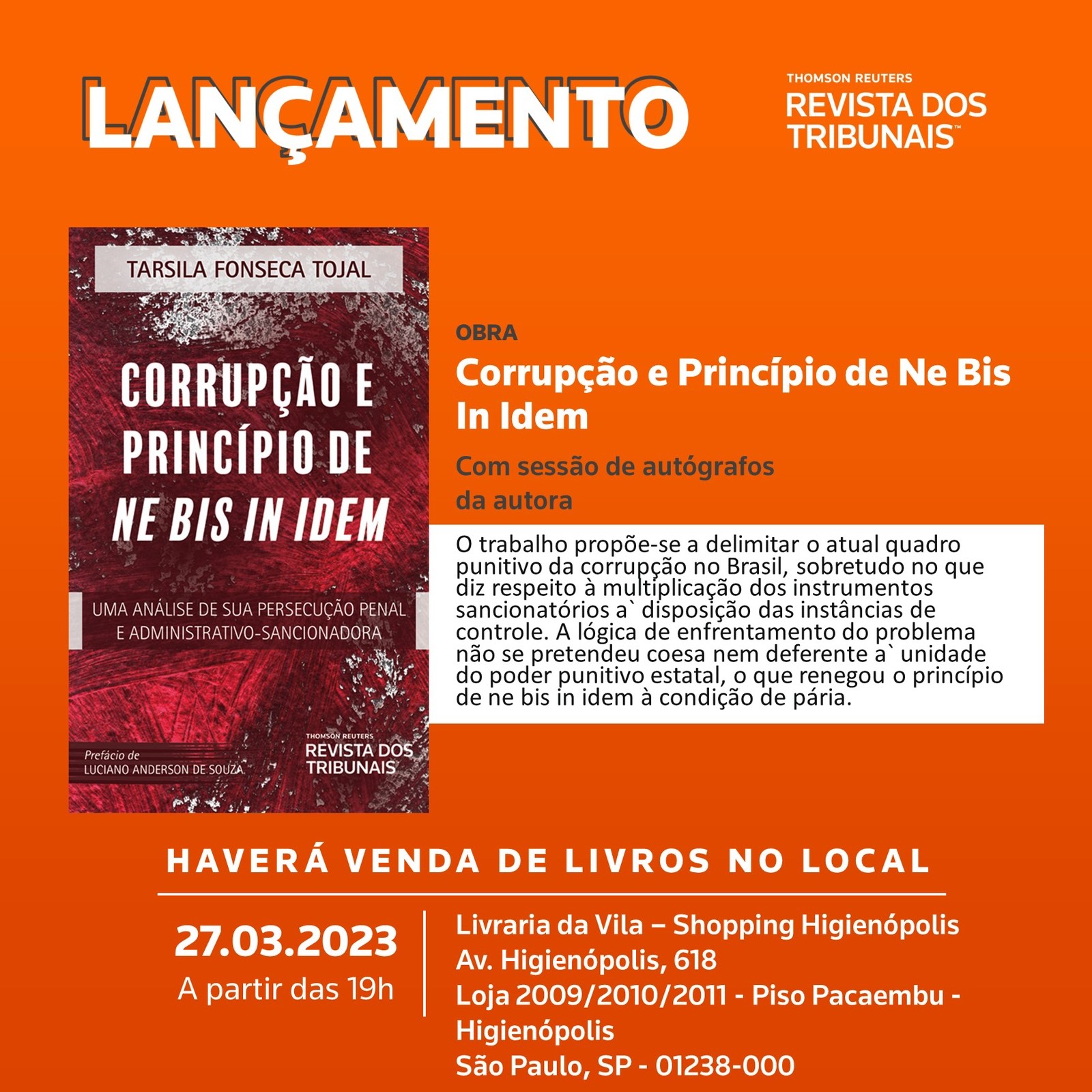 LANÇAMENTO

THOMSON REUTERS
REVISTA DOS TRIBUNAIS™

TARSILA FONSECA TOJAL

CORRUPÇÃO E PRINCÍPIO DE NE BIS IN IDEM

UMA ANÁLISE DE SUA PERSECUÇÃO PENAL E ADMINISTRATIVO-SANCIONADORA

Prefácio de
LUCIANO ANDERSON DE SOUZA

THOMSON REUTERS
REVISTA DOS TRIBUNAIS

OBRA

Corrupção e Princípio de Ne Bis In Idem

Com sessão de autógrafos
da autora

O trabalho propõe-se a delimitar o atual quadro punitivo da corrupção no Brasil, sobretudo no que diz respeito à multiplicação dos instrumentos sancionatórios a` disposição das instâncias de controle. A lógica de enfrentamento do problema não se pretendeu coesa nem deferente a` unidade do poder punitivo estatal, o que renegou o princípio de ne bis in idem à condição de pária.

HAVERÁ VENDA DE LIVROS NO LOCAL

27.03.2023
A partir das 19h

Livraria da Vila – Shopping Higienópolis
Av. Higienópolis, 618
Loja 2009/2010/2011 - Piso Pacaembu - Higienópolis
São Paulo, SP - 01238-000